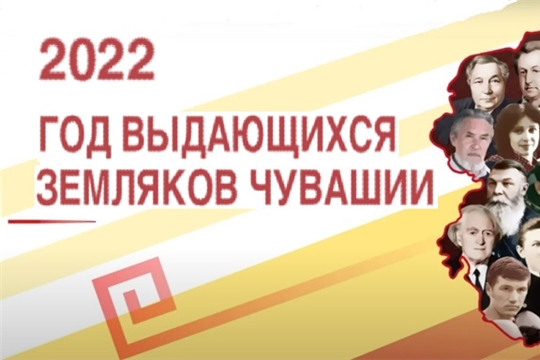 2022

ГОД ВЫДАЮЩИХСЯ ЗЕМЛЯКОВ ЧУВАШИИ